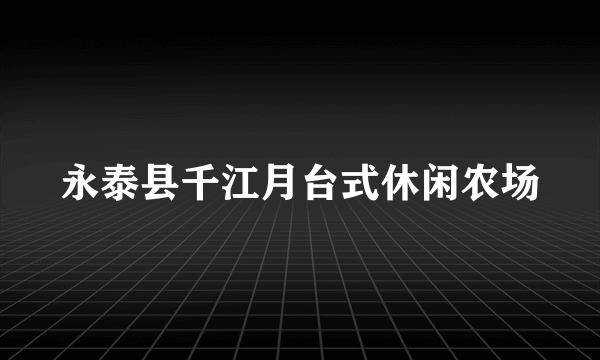 永泰县千江月台式休闲农场